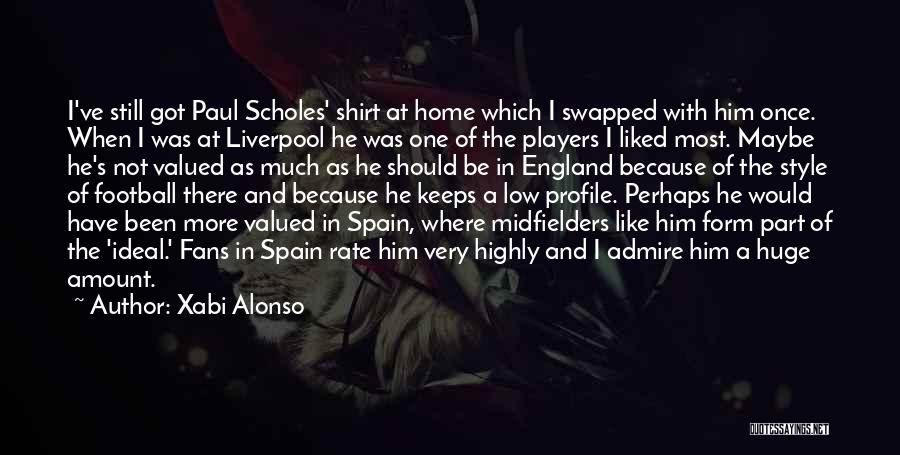 I've still got Paul Scholes' shirt at home which I swapped with him once. When I was at Liverpool he was one of the players I liked most. Maybe he's not valued as much as he should be in England because of the style of football there and because he keeps a low profile. Perhaps he would have been more valued in Spain, where midfielders like him form part of the 'ideal.' Fans in Spain rate him very highly and I admire him a huge amount.

~ Author: Xabi Alonso

QUOTESSAYINGS.NET